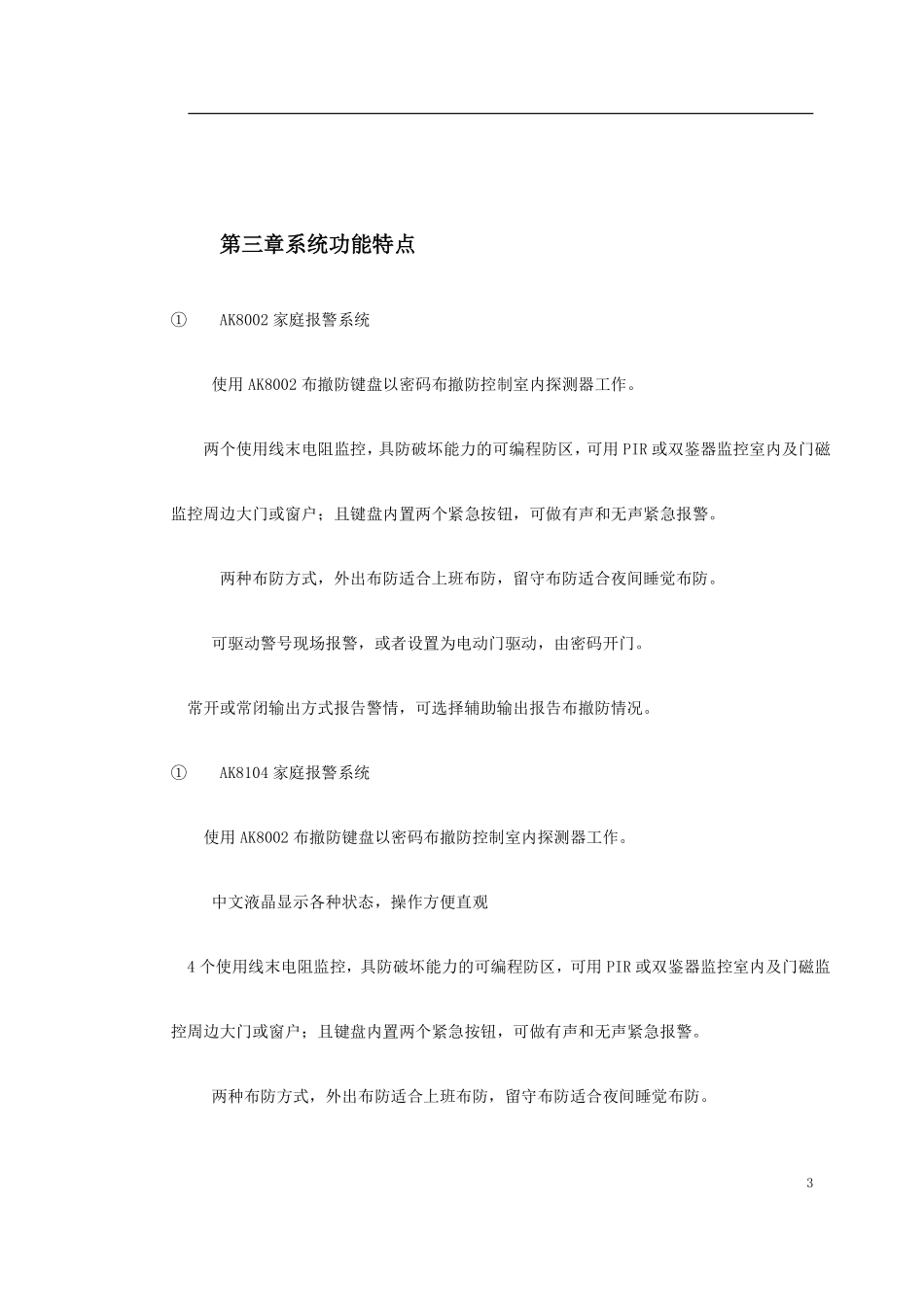 第三章系统功能特点

① AK8002 家庭报警系统

使用 AK8002 布撤防键盘以密码布撤防控制室内探测器工作。

两个使用线末电阻监控，具防破坏能力的可编程防区，可用 PIR 或双鉴器监控室内及门磁监控周边大门或窗户；且键盘内置两个紧急按钮，可做有声和无声紧急报警。

两种布防方式，外出布防适合上班布防，留守布防适合夜间睡觉布防。

可驱动警号现场报警，或者设置为电动门驱动，由密码开门。

常开或常闭输出方式报告警情，可选择辅助输出报告布撤防情况。

① AK8104 家庭报警系统

使用 AK8002 布撤防键盘以密码布撤防控制室内探测器工作。

中文液晶显示各种状态，操作方便直观

4 个使用线末电阻监控，具防破坏能力的可编程防区，可用 PIR 或双鉴器监控室内及门磁监控周边大门或窗户；且键盘内置两个紧急按钮，可做有声和无声紧急报警。

两种布防方式，外出布防适合上班布防，留守布防适合夜间睡觉布防。

3